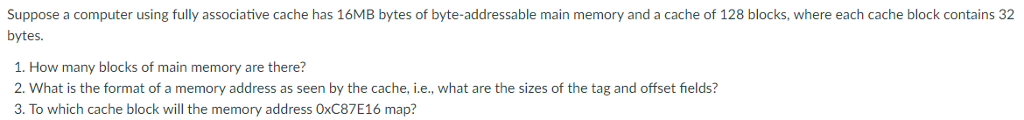 Suppose a computer using fully associative cache has 16MB bytes of byte-addressable main memory and a cache of 128 blocks, where each cache block contains 32 bytes.

1. How many blocks of main memory are there?
2. What is the format of a memory address as seen by the cache, i.e., what are the sizes of the tag and offset fields?
3. To which cache block will the memory address 0xC87E16 map?